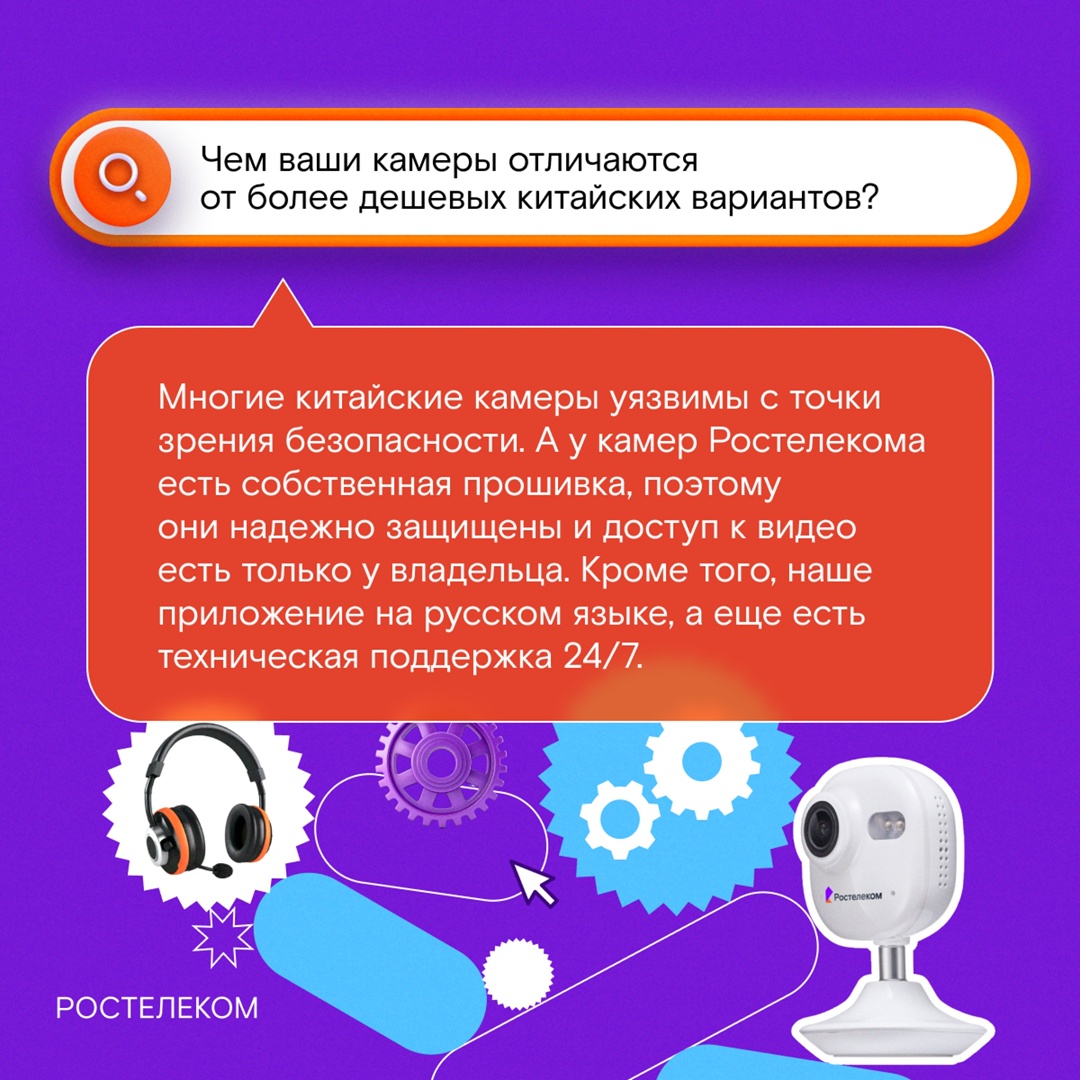 Чем ваши камеры отличаются от более дешевых китайских вариантов?

Многие китайские камеры уязвимы с точки зрения безопасности. А у камер Ростелекома есть собственная прошивка, поэтому они надежно защищены и доступ к видео есть только у владельца. Кроме того, наше приложение на русском языке, а еще есть техническая поддержка 24/7.

Ростелеком

РОСТЕЛЕКОМ